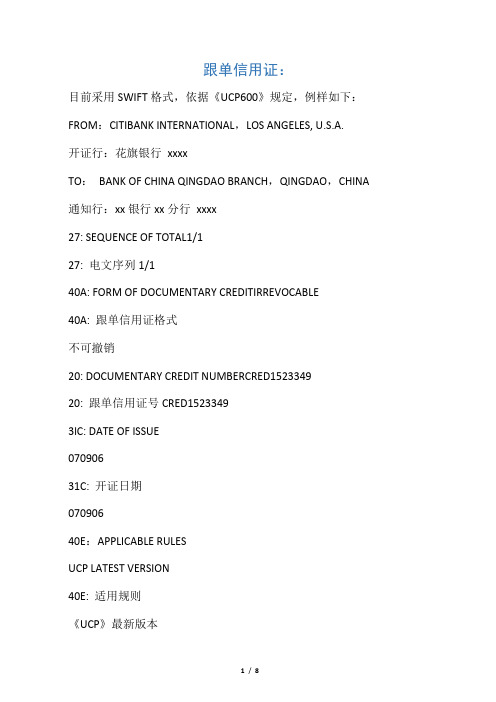 跟单信用证：

目前采用 SWIFT 格式，依据《UCP600》规定，例样如下：

FROM：CITIBANK INTERNATIONAL，LOS ANGELES, U.S.A.

开证行：花旗银行 xxxx

TO： BANK OF CHINA QINGDAO BRANCH，QINGDAO，CHINA

通知行：xx 银行 xx 分行 xxxx

27: SEQUENCE OF TOTAL1/1

27: 电文序列 1/1

40A: FORM OF DOCUMENTARY CREDITIRREVOCABLE

40A: 跟单信用证格式

不可撤销

20: DOCUMENTARY CREDIT NUMBERCRED1523349

20: 跟单信用证号 CRED1523349

3IC: DATE OF ISSUE

070906

31C: 开证日期

070906

40E：APPLICABLE RULES

UCP LATEST VERSION

40E: 适用规则

《UCP》最新版本

1 / 8